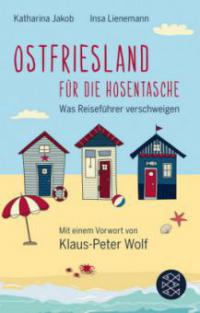 Katharina Jakob Insa Lienemann

OSTFRIESLAND

FÜR DIE HOSENTASCHE

Was Reiseführer verschweigen

Mit einem Vorwort von

Klaus-Peter Wolf